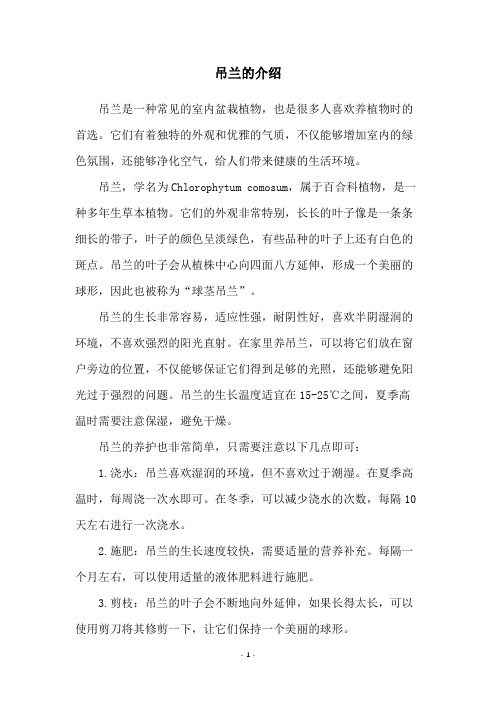 吊兰的介绍

吊兰是一种常见的室内盆栽植物，也是很多人喜欢养植物时的首选。它们有着独特的外观和优雅的气质，不仅能够增加室内的绿色氛围，还能够净化空气，给人们带来健康的生活环境。

吊兰，学名为Chlorophytum comosum，属于百合科植物，是一种多年生草本植物。它们的外观非常特别，长长的叶子像是一条条细长的带子，叶子的颜色呈淡绿色，有些品种的叶子上还有白色的斑点。吊兰的叶子会从植株中心向四面八方延伸，形成一个美丽的球形，因此也被称为“球茎吊兰”。

吊兰的生长非常容易，适应性强，耐阴性好，喜欢半阴湿润的环境，不喜欢强烈的阳光直射。在家里养吊兰，可以将它们放在窗户旁边的位置，不仅能够保证它们得到足够的光照，还能够避免阳光过于强烈的问题。吊兰的生长温度适宜在15-25℃之间，夏季高温时需要注意保湿，避免干燥。

吊兰的养护也非常简单，只需要注意以下几点即可：

1.浇水：吊兰喜欢湿润的环境，但不喜欢过于潮湿。在夏季高温时，每周浇一次水即可。在冬季，可以减少浇水的次数，每隔10天左右进行一次浇水。

2.施肥：吊兰的生长速度较快，需要适量的营养补充。每隔一个月左右，可以使用适量的液体肥料进行施肥。

3.剪枝：吊兰的叶子会不断地向外延伸，如果长得太长，可以使用剪刀将其修剪一下，让它们保持一个美丽的球形。

- 1 -